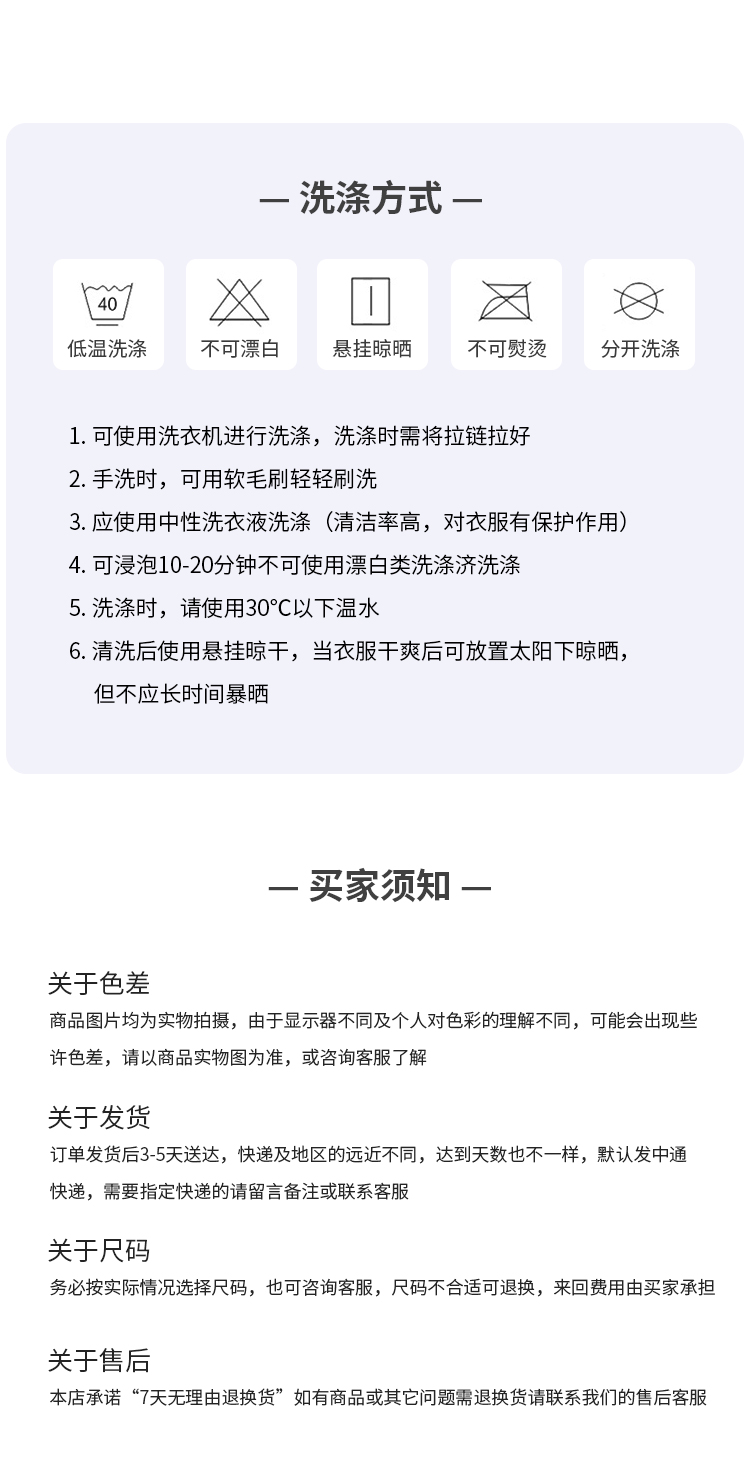 — 洗涤方式 —

40
低温洗涤

不可漂白

悬挂晾晒

不可熨烫

分开洗涤

1. 可使用洗衣机进行洗涤，洗涤时需将拉链拉好
2. 手洗时，可用软毛刷轻轻刷洗
3. 应使用中性洗衣液洗涤（清洁率高，对衣服有保护作用）
4. 可浸泡10-20分钟不可使用漂白类洗涤济洗涤
5. 洗涤时，请使用30°C以下温水
6. 清洗后使用悬挂晾干，当衣服干爽后可放置太阳下晾晒，但不应长时间暴晒

— 买家须知 —

关于色差
商品图片均为实物拍摄，由于显示器不同及个人对色彩的理解不同，可能会出现些许色差，请以商品实物图为准，或咨询客服了解

关于发货
订单发货后3-5天送达，快递及地区的远近不同，达到天数也不一样，默认发中通快递，需要指定快递的请留言备注或联系客服

关于尺码
务必按实际情况选择尺码，也可咨询客服，尺码不合适可退换，来回费用由买家承担

关于售后
本店承诺“7天无理由退换货”如有商品或其它问题需退换货请联系我们的售后客服